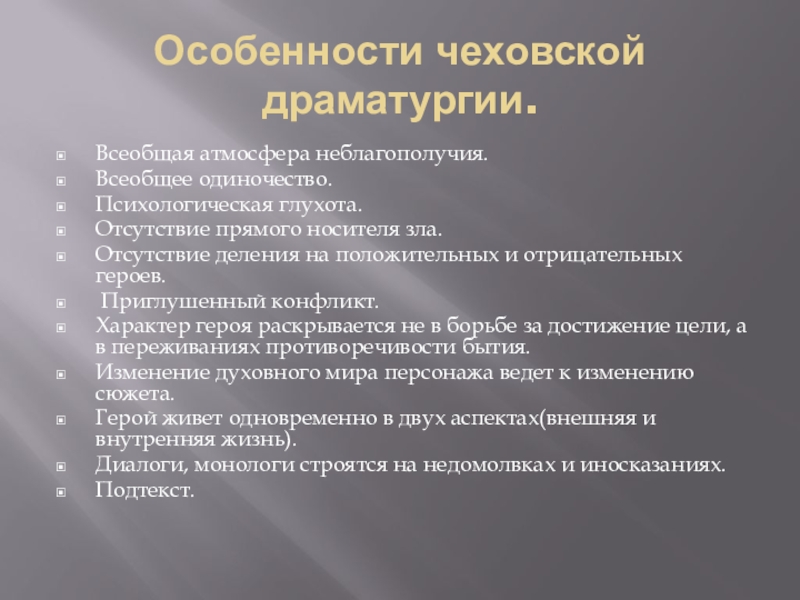 Особенности чеховской драматургии.

Всеобщая атмосфера неблагополучия.
Всеобщее одиночество.
Психологическая глухота.
Отсутствие прямого носителя зла.
Отсутствие деления на положительных и отрицательных героев.
Приглушенный конфликт.
Характер героя раскрывается не в борьбе за достижение цели, а в переживаниях противоречивости бытия.
Изменение духовного мира персонажа ведет к изменению сюжета.
Герой живет одновременно в двух аспектах(внешняя и внутренняя жизнь).
Диалоги, монологи строятся на недомолвках и иносказаниях.
Подтекст.